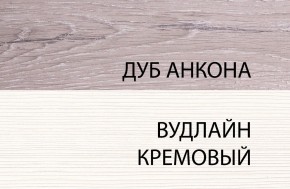 ДУБ АНКОНА

ВУДЛАЙН
КРЕМОВЫЙ